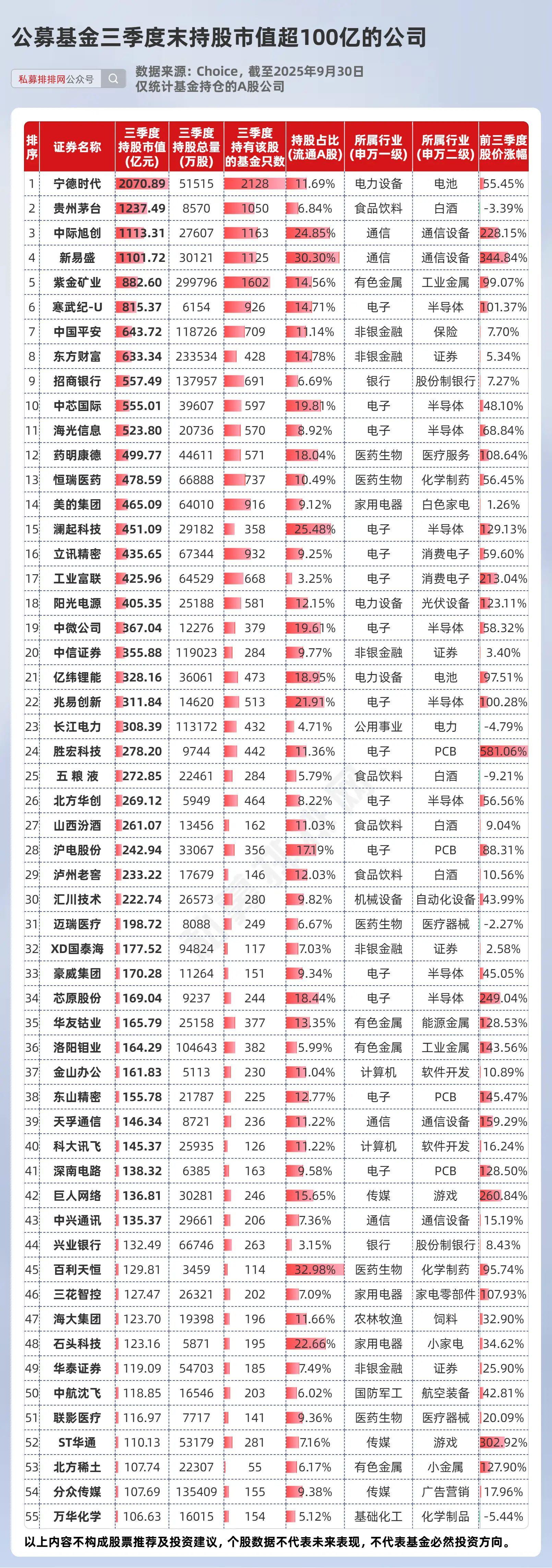 公募基金三季度末持股市值超100亿的公司

私募排排网公众号

数据来源：Choice，截至2025年9月30日
仅统计基金持仓的A股公司

| 排序 | 证券名称 | 三季度持股市值(亿元) | 三季度持股总量(万股) | 三季度持有该股的基金只数 | 持股占比(流通A股) | 所属行业(申万一级) | 所属行业(申万二级) | 前三季度股价涨幅 |
|---|---|---|---|---|---|---|---|---|
| 1 | 宁德时代 | 2070.89 | 51515 | 2128 | 11.69% | 电力设备 | 电池 | 55.45% |
| 2 | 贵州茅台 | 1237.49 | 8570 | 1050 | 6.84% | 食品饮料 | 白酒 | -3.39% |
| 3 | 中际旭创 | 1113.31 | 27607 | 1163 | 24.85% | 通信 | 通信设备 | 228.15% |
| 4 | 新易盛 | 1101.72 | 30121 | 1125 | 30.30% | 通信 | 通信设备 | 344.84% |
| 5 | 紫金矿业 | 882.60 | 299796 | 1602 | 14.56% | 有色金属 | 工业金属 | 99.07% |
| 6 | 寒武纪-U | 815.37 | 6154 | 926 | 14.71% | 电子 | 半导体 | 101.37% |
| 7 | 中国平安 | 643.72 | 118726 | 709 | 11.14% | 非银金融 | 保险 | 7.70% |
| 8 | 东方财富 | 633.34 | 233534 | 428 | 14.78% | 非银金融 | 证券 | 5.34% |
| 9 | 招商银行 | 557.49 | 137957 | 691 | 6.69% | 银行 | 股份制银行 | 7.27% |
| 10 | 中芯国际 | 555.01 | 39607 | 597 | 19.81% | 电子 | 半导体 | 48.10% |
| 11 | 海光信息 | 523.80 | 20736 | 570 | 8.92% | 电子 | 半导体 | 68.84% |
| 12 | 药明康德 | 499.77 | 44611 | 571 | 18.04% | 医药生物 | 医疗服务 | 108.64% |
| 13 | 恒瑞医药 | 478.59 | 66888 | 737 | 10.49% | 医药生物 | 化学制药 | 56.45% |
| 14 | 美的集团 | 465.09 | 64010 | 916 | 9.12% | 家用电器 | 白色家电 | 1.26% |
| 15 | 澜起科技 | 451.09 | 29182 | 358 | 25.48% | 电子 | 半导体 | 129.13% |
| 16 | 立讯精密 | 435.65 | 67344 | 932 | 9.25% | 电子 | 消费电子 | 59.60% |
| 17 | 工业富联 | 425.96 | 64529 | 668 | 3.25% | 电子 | 消费电子 | 213.04% |
| 18 | 阳光电源 | 405.35 | 25188 | 581 | 12.15% | 电力设备 | 光伏设备 | 123.11% |
| 19 | 中微公司 | 367.04 | 12276 | 379 | 19.61% | 电子 | 半导体 | 58.32% |
| 20 | 中信证券 | 355.88 | 119023 | 284 | 9.77% | 非银金融 | 证券 | 3.40% |
| 21 | 亿纬锂能 | 328.16 | 36061 | 473 | 18.95% | 电力设备 | 电池 | 97.51% |
| 22 | 兆易创新 | 311.84 | 14620 | 513 | 21.91% | 电子 | 半导体 | 100.28% |
| 23 | 长江电力 | 308.39 | 113172 | 432 | 4.71% | 公用事业 | 电力 | -4.79% |
| 24 | 胜宏科技 | 278.20 | 9744 | 442 | 11.36% | 电子 | PCB | 581.06% |
| 25 | 五 粮 液 | 272.85 | 22461 | 284 | 5.79% | 食品饮料 | 白酒 | -9.21% |
| 26 | 北方华创 | 269.12 | 5949 | 464 | 8.22% | 电子 | 半导体 | 56.56% |
| 27 | 山西汾酒 | 261.07 | 13456 | 162 | 11.03% | 食品饮料 | 白酒 | 9.04% |
| 28 | 沪电股份 | 242.94 | 33067 | 356 | 17.19% | 电子 | PCB | 88.31% |
| 29 | 泸州老窖 | 233.22 | 17679 | 146 | 12.03% | 食品饮料 | 白酒 | 10.56% |
| 30 | 汇川技术 | 222.74 | 26573 | 280 | 9.82% | 机械设备 | 自动化设备 | 43.99% |
| 31 | 迈瑞医疗 | 198.72 | 8088 | 249 | 6.67% | 医药生物 | 医疗器械 | -2.27% |
| 32 | XD国泰海 | 177.52 | 94824 | 117 | 7.03% | 非银金融 | 证券 | 2.58% |
| 33 | 豪威集团 | 170.28 | 11264 | 151 | 9.34% | 电子 | 半导体 | 45.05% |
| 34 | 芯原股份 | 169.04 | 9237 | 244 | 18.44% | 电子 | 半导体 | 249.04% |
| 35 | 华友钴业 | 165.79 | 25158 | 377 | 13.35% | 有色金属 | 能源金属 | 128.53% |
| 36 | 洛阳钼业 | 164.29 | 104643 | 382 | 5.99% | 有色金属 | 工业金属 | 143.56% |
| 37 | 金山办公 | 161.83 | 5113 | 230 | 11.04% | 计算机 | 软件开发 | 10.89% |
| 38 | 东山精密 | 155.78 | 21787 | 225 | 12.77% | 电子 | PCB | 145.47% |
| 39 | 天孚通信 | 146.34 | 8721 | 236 | 11.22% | 通信 | 通信设备 | 159.29% |
| 40 | 科大讯飞 | 145.37 | 25935 | 126 | 11.22% | 计算机 | 软件开发 | 16.24% |
| 41 | 深南电路 | 138.32 | 6385 | 163 | 9.58% | 电子 | PCB | 128.50% |
| 42 | 巨人网络 | 136.81 | 30281 | 246 | 15.65% | 传媒 | 游戏 | 260.84% |
| 43 | 中兴通讯 | 135.37 | 29661 | 206 | 7.36% | 通信 | 通信设备 | 15.19% |
| 44 | 兴业银行 | 132.49 | 66746 | 263 | 3.15% | 银行 | 股份制银行 | 8.43% |
| 45 | 百利天恒 | 129.81 | 3459 | 114 | 32.98% | 医药生物 | 化学制药 | 95.74% |
| 46 | 三花智控 | 127.47 | 26321 | 202 | 7.09% | 家用电器 | 家电零部件 | 107.93% |
| 47 | 海大集团 | 123.70 | 19398 | 196 | 11.66% | 农林牧渔 | 饲料 | 32.90% |
| 48 | 石头科技 | 123.16 | 5871 | 195 | 22.66% | 家用电器 | 小家电 | 34.62% |
| 49 | 华泰证券 | 119.09 | 54703 | 185 | 7.49% | 非银金融 | 证券 | 25.90% |
| 50 | 中航沈飞 | 118.85 | 16546 | 203 | 6.02% | 国防军工 | 航空装备 | 42.81% |
| 51 | 联影医疗 | 116.97 | 7717 | 141 | 9.36% | 医药生物 | 医疗器械 | 20.09% |
| 52 | ST华通 | 110.13 | 53179 | 281 | 7.16% | 传媒 | 游戏 | 302.92% |
| 53 | 北方稀土 | 107.74 | 22307 | 55 | 6.17% | 有色金属 | 小金属 | 127.90% |
| 54 | 分众传媒 | 107.69 | 135409 | 155 | 9.38% | 传媒 | 广告营销 | 17.96% |
| 55 | 万华化学 | 106.63 | 16015 | 154 | 5.12% | 基础化工 | 化学制品 | -5.44% |

以上内容不构成股票推荐及投资建议，个股数据不代表未来表现，不代表基金必然投资方向。